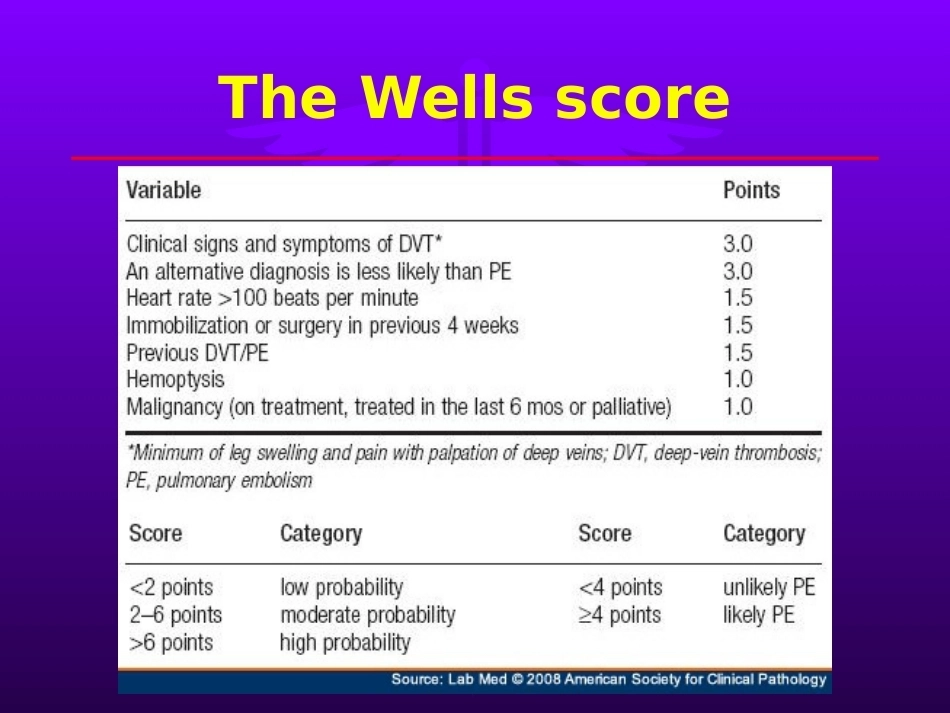 The Wells score

| Variable | Points |
|---|---|
| Clinical signs and symptoms of DVT* | 3.0 |
| An alternative diagnosis is less likely than PE | 3.0 |
| Heart rate >100 beats per minute | 1.5 |
| Immobilization or surgery in previous 4 weeks | 1.5 |
| Previous DVT/PE | 1.5 |
| Hemoptysis | 1.0 |
| Malignancy (on treatment, treated in the last 6 mos or palliative) | 1.0 |

*Minimum of leg swelling and pain with palpation of deep veins; DVT, deep-vein thrombosis; PE, pulmonary embolism

| Score | Category | Score | Category |
|---|---|---|---|
| <2 points | low probability | <4 points | unlikely PE |
| 2–6 points | moderate probability | ≥4 points | likely PE |
| >6 points | high probability | | |

Source: Lab Med © 2008 American Society for Clinical Pathology